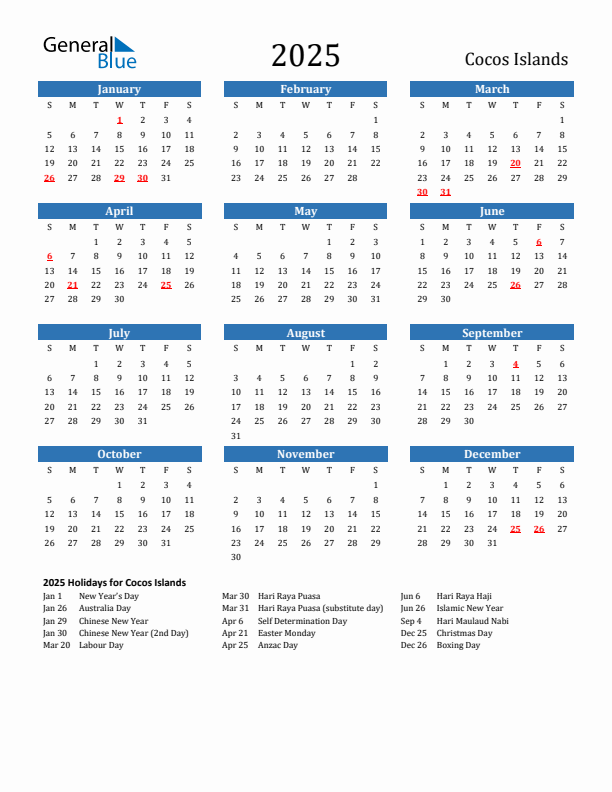 General Blue

2025

Cocos Islands

January

| S | M | T | W | T | F | S |
|---|---|---|---|---|---|---|
| | | | 1 | 2 | 3 | 4 |
| 5 | 6 | 7 | 8 | 9 | 10 | 11 |
| 12 | 13 | 14 | 15 | 16 | 17 | 18 |
| 19 | 20 | 21 | 22 | 23 | 24 | 25 |
| 26 | 27 | 28 | 29 | 30 | 31 | |

February

| S | M | T | W | T | F | S |
|---|---|---|---|---|---|---|
| | | | | | | 1 |
| 2 | 3 | 4 | 5 | 6 | 7 | 8 |
| 9 | 10 | 11 | 12 | 13 | 14 | 15 |
| 16 | 17 | 18 | 19 | 20 | 21 | 22 |
| 23 | 24 | 25 | 26 | 27 | 28 | |

March

| S | M | T | W | T | F | S |
|---|---|---|---|---|---|---|
| | | | | | | 1 |
| 2 | 3 | 4 | 5 | 6 | 7 | 8 |
| 9 | 10 | 11 | 12 | 13 | 14 | 15 |
| 16 | 17 | 18 | 19 | 20 | 21 | 22 |
| 23 | 24 | 25 | 26 | 27 | 28 | 29 |
| 30 | 31 | | | | | |

April

| S | M | T | W | T | F | S |
|---|---|---|---|---|---|---|
| | | 1 | 2 | 3 | 4 | 5 |
| 6 | 7 | 8 | 9 | 10 | 11 | 12 |
| 13 | 14 | 15 | 16 | 17 | 18 | 19 |
| 20 | 21 | 22 | 23 | 24 | 25 | 26 |
| 27 | 28 | 29 | 30 | | | |

May

| S | M | T | W | T | F | S |
|---|---|---|---|---|---|---|
| | | | | 1 | 2 | 3 |
| 4 | 5 | 6 | 7 | 8 | 9 | 10 |
| 11 | 12 | 13 | 14 | 15 | 16 | 17 |
| 18 | 19 | 20 | 21 | 22 | 23 | 24 |
| 25 | 26 | 27 | 28 | 29 | 30 | 31 |

June

| S | M | T | W | T | F | S |
|---|---|---|---|---|---|---|
| 1 | 2 | 3 | 4 | 5 | 6 | 7 |
| 8 | 9 | 10 | 11 | 12 | 13 | 14 |
| 15 | 16 | 17 | 18 | 19 | 20 | 21 |
| 22 | 23 | 24 | 25 | 26 | 27 | 28 |
| 29 | 30 | | | | | |

July

| S | M | T | W | T | F | S |
|---|---|---|---|---|---|---|
| | | 1 | 2 | 3 | 4 | 5 |
| 6 | 7 | 8 | 9 | 10 | 11 | 12 |
| 13 | 14 | 15 | 16 | 17 | 18 | 19 |
| 20 | 21 | 22 | 23 | 24 | 25 | 26 |
| 27 | 28 | 29 | 30 | 31 | | |

August

| S | M | T | W | T | F | S |
|---|---|---|---|---|---|---|
| | | | | | 1 | 2 |
| 3 | 4 | 5 | 6 | 7 | 8 | 9 |
| 10 | 11 | 12 | 13 | 14 | 15 | 16 |
| 17 | 18 | 19 | 20 | 21 | 22 | 23 |
| 24 | 25 | 26 | 27 | 28 | 29 | 30 |
| 31 | | | | | | |

September

| S | M | T | W | T | F | S |
|---|---|---|---|---|---|---|
| | 1 | 2 | 3 | 4 | 5 | 6 |
| 7 | 8 | 9 | 10 | 11 | 12 | 13 |
| 14 | 15 | 16 | 17 | 18 | 19 | 20 |
| 21 | 22 | 23 | 24 | 25 | 26 | 27 |
| 28 | 29 | 30 | | | | |

October

| S | M | T | W | T | F | S |
|---|---|---|---|---|---|---|
| | | | 1 | 2 | 3 | 4 |
| 5 | 6 | 7 | 8 | 9 | 10 | 11 |
| 12 | 13 | 14 | 15 | 16 | 17 | 18 |
| 19 | 20 | 21 | 22 | 23 | 24 | 25 |
| 26 | 27 | 28 | 29 | 30 | 31 | |

November

| S | M | T | W | T | F | S |
|---|---|---|---|---|---|---|
| | | | | | | 1 |
| 2 | 3 | 4 | 5 | 6 | 7 | 8 |
| 9 | 10 | 11 | 12 | 13 | 14 | 15 |
| 16 | 17 | 18 | 19 | 20 | 21 | 22 |
| 23 | 24 | 25 | 26 | 27 | 28 | 29 |
| 30 | | | | | | |

December

| S | M | T | W | T | F | S |
|---|---|---|---|---|---|---|
| | 1 | 2 | 3 | 4 | 5 | 6 |
| 7 | 8 | 9 | 10 | 11 | 12 | 13 |
| 14 | 15 | 16 | 17 | 18 | 19 | 20 |
| 21 | 22 | 23 | 24 | 25 | 26 | 27 |
| 28 | 29 | 30 | 31 | | | |

2025 Holidays for Cocos Islands

Jan 1 New Year's Day
Jan 26 Australia Day
Jan 29 Chinese New Year
Jan 30 Chinese New Year (2nd Day)
Mar 20 Labour Day

Mar 30 Hari Raya Puasa
Mar 31 Hari Raya Puasa (substitute day)
Apr 6 Self Determination Day
Apr 21 Easter Monday
Apr 25 Anzac Day

Jun 6 Hari Raya Haji
Jun 26 Islamic New Year
Sep 4 Hari Maulaud Nabi
Dec 25 Christmas Day
Dec 26 Boxing Day